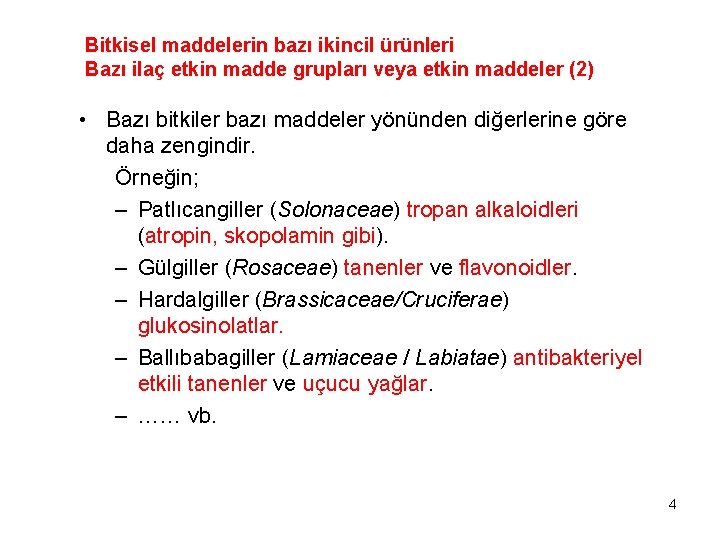 Bitkisel maddelerin bazı ikincil ürünleri
Bazı ilaç etkin madde grupları veya etkin maddeler (2)

• Bazı bitkiler bazı maddeler yönünden diğerlerine göre daha zengindir.

Örneğin;

– Patlıcangiller (Solonaceae) tropan alkaloidleri (atropin, skopolamin gibi).

– Gülgiller (Rosaceae) tanenler ve flavonoidler.

– Hardalgiller (Brassicaceae/Cruciferae) glukosinolatlar.

– Ballıbabagiller (Lamiaceae / Labiatae) antibakteriyel etkili tanenler ve uçucu yağlar.

– …… vb.

4